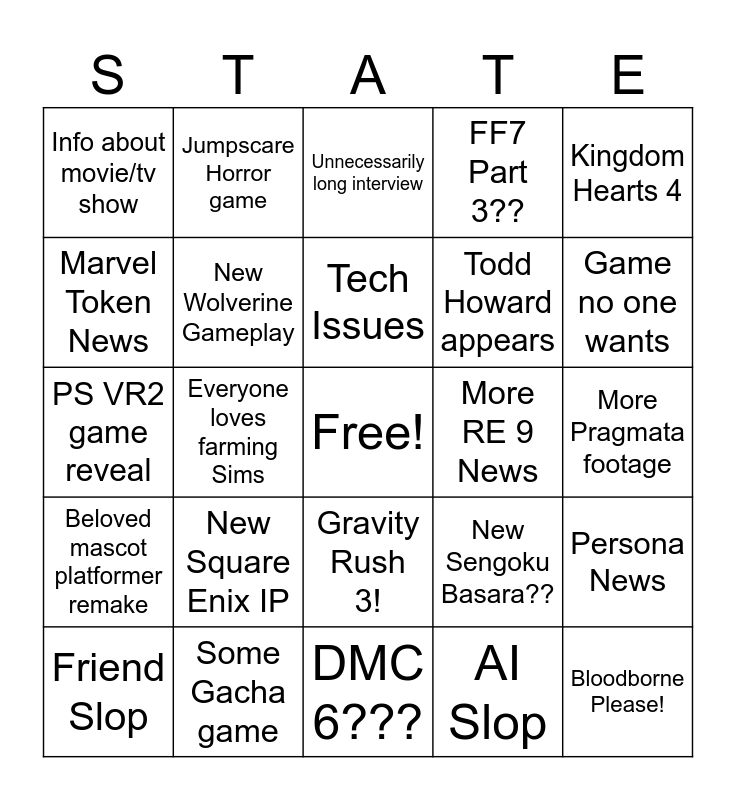 | S | T | A | T | E |
|---|---|---|---|---|
| Info about movie/tv show | Jumpscare Horror game | Unnecessarily long interview | FF7 Part 3?? | Kingdom Hearts 4 |
| Marvel Token News | New Wolverine Gameplay | Tech Issues | Todd Howard appears | Game no one wants |
| PS VR2 game reveal | Everyone loves farming Sims | Free! | More RE 9 News | More Pragmata footage |
| Beloved mascot platformer remake | New Square Enix IP | Gravity Rush 3! | New Sengoku Basara?? | Persona News |
| Friend Slop | Some Gacha game | DMC 6??? | AI Slop | Bloodborne Please! |